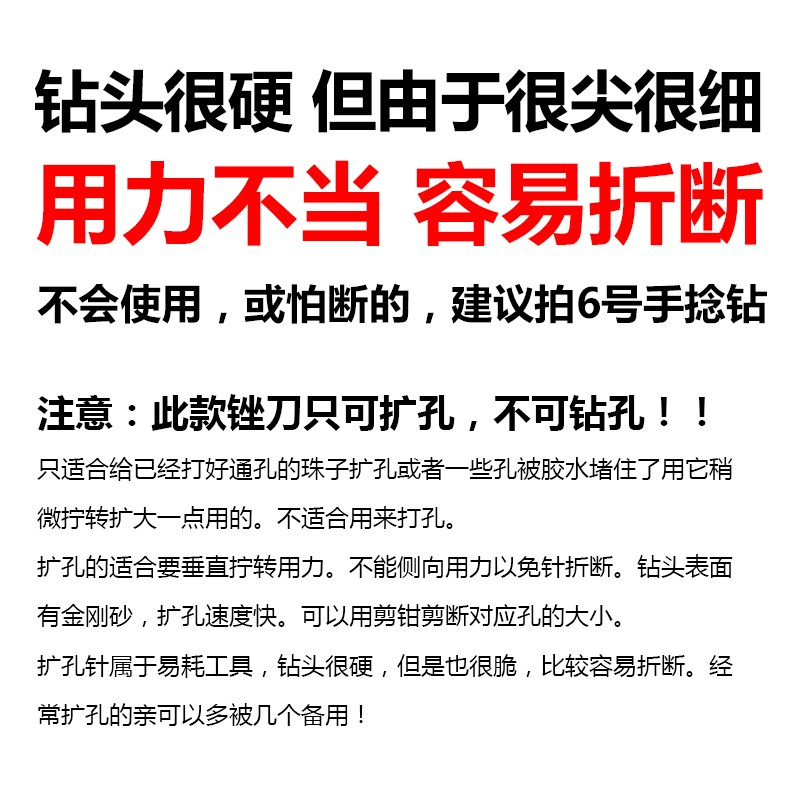 钻头很硬 但由于很尖很细

用力不当 容易折断

不会使用，或怕断的，建议拍6号手捻钻

注意：此款锉刀只可扩孔，不可钻孔！！

只适合给已经打好通孔的珠子扩孔或者一些孔被胶水堵住了用它稍微拧转扩大一点用的。不适合用来打孔。

扩孔的适合要垂直拧转用力。不能侧向用力以免针折断。钻头表面有金刚砂，扩孔速度快。可以用剪钳剪断对应孔的大小。

扩孔针属于易耗工具，钻头很硬，但是也很脆，比较容易折断。经常扩孔的亲可以多被几个备用！